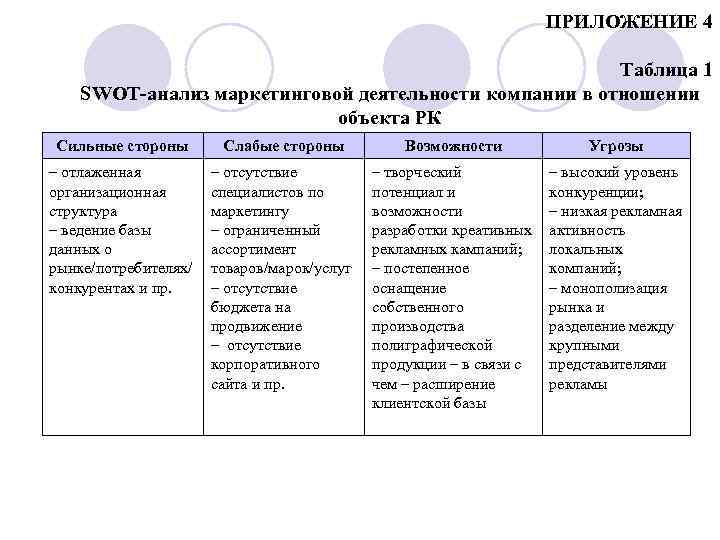 ПРИЛОЖЕНИЕ 4

Таблица 1

SWOT-анализ маркетинговой деятельности компании в отношении объекта РК

| Сильные стороны | Слабые стороны | Возможности | Угрозы |
|---|---|---|---|
| – отлаженная организационная структура – ведение базы данных о рынке/потребителях/ конкурентах и пр. | – отсутствие специалистов по маркетингу – ограниченный ассортимент товаров/марок/услуг – отсутствие бюджета на продвижение – отсутствие корпоративного сайта и пр. | – творческий потенциал и возможности разработки креативных рекламных кампаний; – постепенное оснащение собственного производства полиграфической продукции – в связи с чем – расширение клиентской базы | – высокий уровень конкуренции; – низкая рекламная активность локальных компаний; – монополизация рынка и разделение между крупными представителями рекламы |